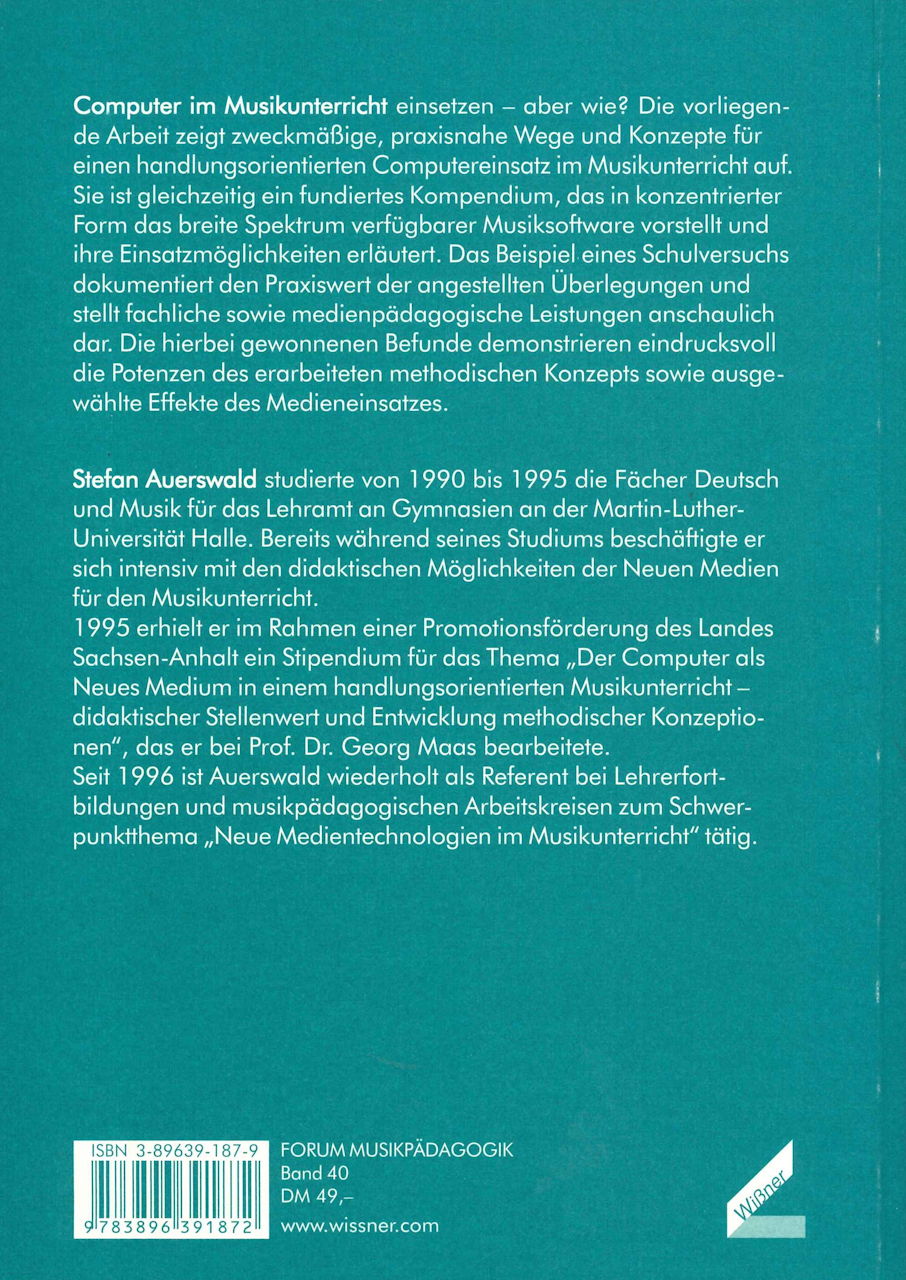 Computer im Musikunterricht einsetzen – aber wie? Die vorliegende Arbeit zeigt zweckmäßige, praxisnahe Wege und Konzepte für einen handlungsorientierten Computereinsatz im Musikunterricht auf. Sie ist gleichzeitig ein fundiertes Kompendium, das in konzentrierter Form das breite Spektrum verfügbarer Musiksoftware vorstellt und ihre Einsatzmöglichkeiten erläutert. Das Beispiel eines Schulversuchs dokumentiert den Praxiswert der angestellten Überlegungen und stellt fachliche sowie medienpädagogische Leistungen anschaulich dar. Die hierbei gewonnenen Befunde demonstrieren eindrucksvoll die Potenzen des erarbeiteten methodischen Konzepts sowie ausgewählte Effekte des Medieneinsatzes.

Stefan Auerswald studierte von 1990 bis 1995 die Fächer Deutsch und Musik für das Lehramt an Gymnasien an der Martin-Luther-Universität Halle. Bereits während seines Studiums beschäftigte er sich intensiv mit den didaktischen Möglichkeiten der Neuen Medien für den Musikunterricht.
1995 erhielt er im Rahmen einer Promotionsförderung des Landes Sachsen-Anhalt ein Stipendium für das Thema „Der Computer als Neues Medium in einem handlungsorientierten Musikunterricht – didaktischer Stellenwert und Entwicklung methodischer Konzeptionen", das er bei Prof. Dr. Georg Maas bearbeitete.
Seit 1996 ist Auerswald wiederholt als Referent bei Lehrerfortbildungen und musikpädagogischen Arbeitskreisen zum Schwerpunktthema „Neue Medientechnologien im Musikunterricht" tätig.

ISBN 3-89639-187-9
9 783896 391872

FORUM MUSIKPÄDAGOGIK
Band 40
DM 49,–
www.wissner.com

Wißner